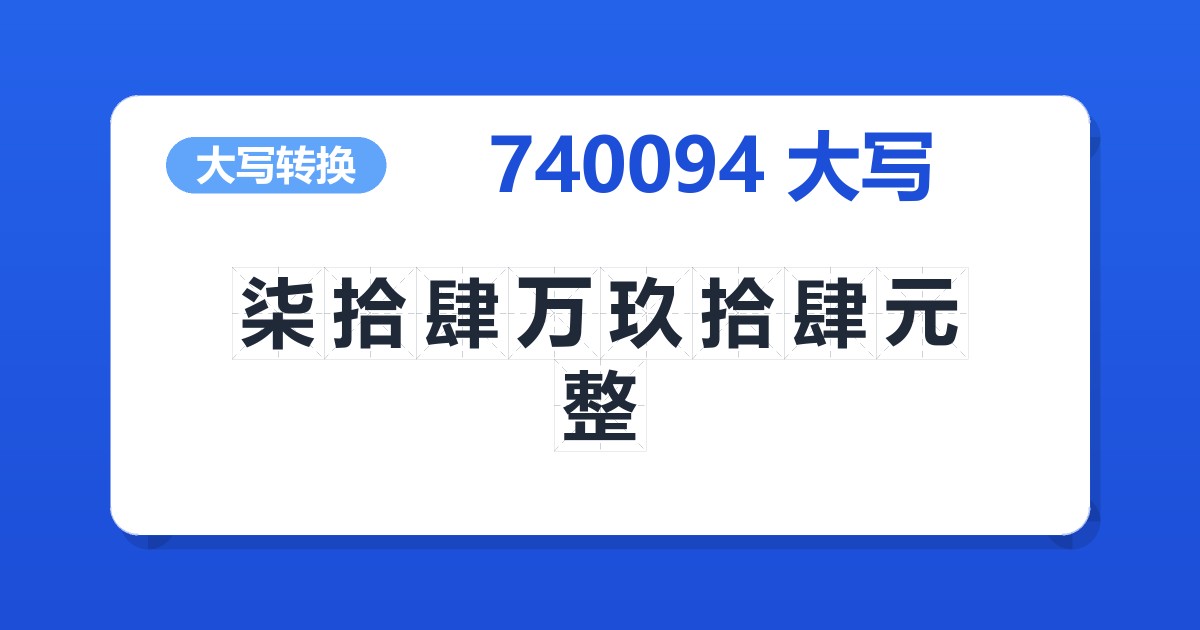 大写转换

740094 大写

柒拾肆万玖拾肆元整